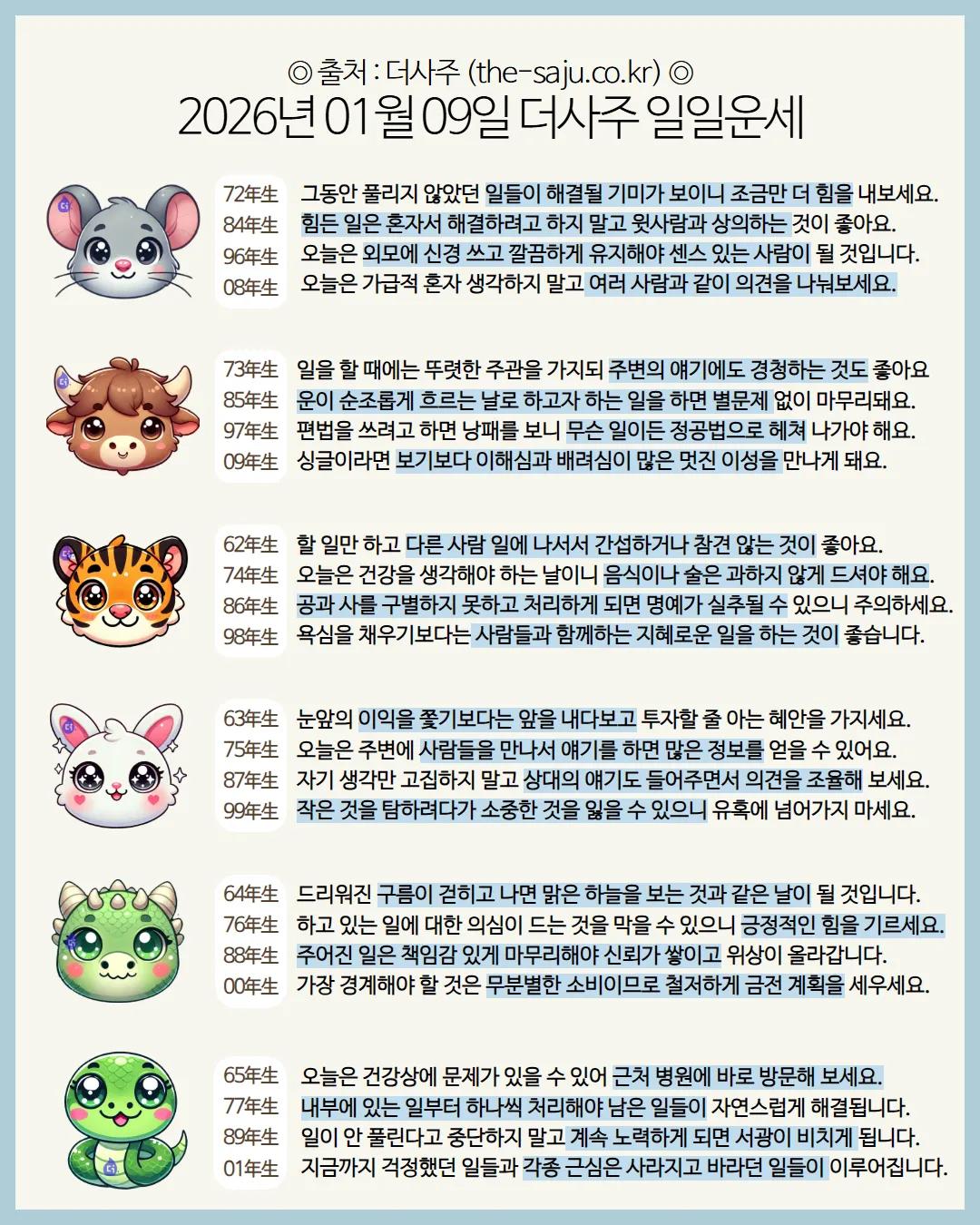 ◎ 출처 : 더사주 (the-saju.co.kr) ◎
2026년 01월 09일 더사주 일일운세

72年生 그동안 풀리지 않았던 일들이 해결될 기미가 보이니 조금만 더 힘을 내보세요.
84年生 힘든 일은 혼자서 해결하려고 하지 말고 윗사람과 상의하는 것이 좋아요.
96年生 오늘은 외모에 신경 쓰고 깔끔하게 유지해야 센스 있는 사람이 될 것입니다.
08年生 오늘은 가급적 혼자 생각하지 말고 여러 사람과 같이 의견을 나눠보세요.

73年生 일을 할 때에는 뚜렷한 주관을 가지되 주변의 얘기에도 경청하는 것도 좋아요
85年生 운이 순조롭게 흐르는 날로 하고자 하는 일을 하면 별문제 없이 마무리돼요.
97年生 편법을 쓰려고 하면 낭패를 보니 무슨 일이든 정공법으로 헤쳐 나가야 해요.
09年生 싱글이라면 보기보다 이해심과 배려심이 많은 멋진 이성을 만나게 돼요.

62年生 할 일만 하고 다른 사람 일에 나서서 간섭하거나 참견 않는 것이 좋아요.
74年生 오늘은 건강을 생각해야 하는 날이니 음식이나 술은 과하지 않게 드셔야 해요.
86年生 공과 사를 구별하지 못하고 처리하게 되면 명예가 실추될 수 있으니 주의하세요.
98年生 욕심을 채우기보다는 사람들과 함께하는 지혜로운 일을 하는 것이 좋습니다.

63年生 눈앞의 이익을 쫓기보다는 앞을 내다보고 투자할 줄 아는 혜안을 가지세요.
75年生 오늘은 주변에 사람들을 만나서 얘기를 하면 많은 정보를 얻을 수 있어요.
87年生 자기 생각만 고집하지 말고 상대의 얘기도 들어주면서 의견을 조율해 보세요.
99年生 작은 것을 탐하려다가 소중한 것을 잃을 수 있으니 유혹에 넘어가지 마세요.

64年生 드리워진 구름이 걷히고 나면 맑은 하늘을 보는 것과 같은 날이 될 것입니다.
76年生 하고 있는 일에 대한 의심이 드는 것을 막을 수 있으니 긍정적인 힘을 기르세요.
88年生 주어진 일은 책임감 있게 마무리해야 신뢰가 쌓이고 위상이 올라갑니다.
00年生 가장 경계해야 할 것은 무분별한 소비이므로 철저하게 금전 계획을 세우세요.

65年生 오늘은 건강상에 문제가 있을 수 있어 근처 병원에 바로 방문해 보세요.
77年生 내부에 있는 일부터 하나씩 처리해야 남은 일들이 자연스럽게 해결됩니다.
89年生 일이 안 풀린다고 중단하지 말고 계속 노력하게 되면 서광이 비치게 됩니다.
01年生 지금까지 걱정했던 일들과 각종 근심은 사라지고 바라던 일들이 이루어집니다.